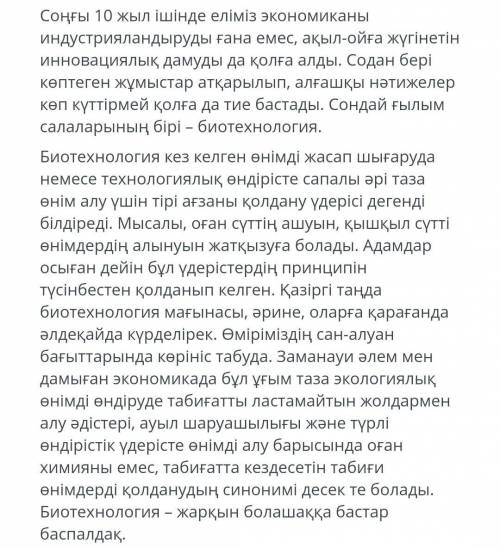 Соңғы 10 жыл ішінде еліміз экономиканы индустрияландыруды ғана емес, ақыл-ойға жүгінетін инновациялық дамуды да қолға алды. Содан бері көптеген жұмыстар атқарылып, алғашқы нәтижелер көп күттірмей қолға да тие бастады. Сондай ғылым салаларының бірі – биотехнология.

Биотехнология кез келген өнімді жасап шығаруда немесе технологиялық өндірісте сапалы әрі таза өнім алу үшін тірі ағзаны қолдану үдерісі дегенді білдіреді. Мысалы, оған сүттің ашуын, қышқыл сүтті өнімдердің алынуын жатқызуға болады. Адамдар осыған дейін бұл үдерістердің принципін түсінбестен қолданып келген. Қазіргі таңда биотехнология мағынасы, әрине, оларға қарағанда әлдеқайда күрделірек. Өміріміздің сан-алуан бағыттарында көрініс табуда. Заманауи әлем мен дамыған экономикада бұл ұғым таза экологиялық өнімді өндіруде табиғатты ластамайтын жолдармен алу әдістері, ауыл шаруашылығы және түрлі өндірістік үдерісте өнімді алу барысында оған химияны емес, табиғатта кездесетін табиғи өнімдерді қолданудың синонимі десек те болады. Биотехнология – жарқын болашаққа бастар баспалдақ.